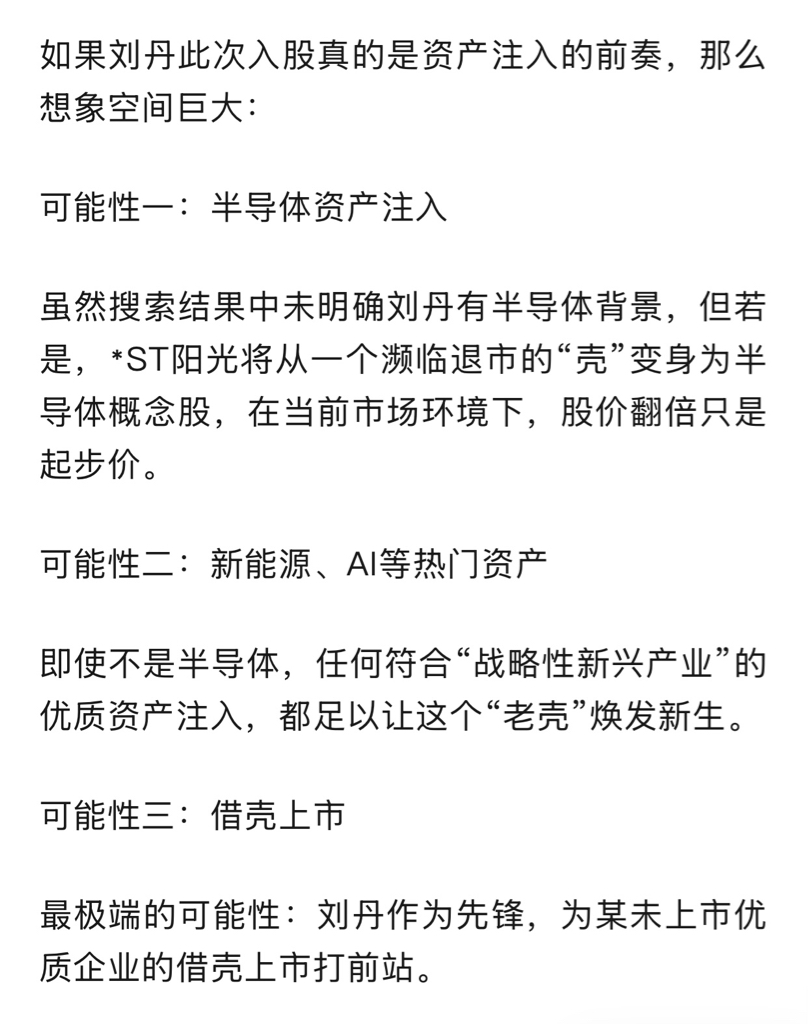 如果刘丹此次入股真的是资产注入的前奏，那么想象空间巨大：

可能性一：半导体资产注入

虽然搜索结果中未明确刘丹有半导体背景，但若是，*ST阳光将从一个濒临退市的“壳”变身为半导体概念股，在当前市场环境下，股价翻倍只是起步价。

可能性二：新能源、AI等热门资产

即使不是半导体，任何符合“战略性新兴产业”的优质资产注入，都足以让这个“老壳”焕发新生。

可能性三：借壳上市

最极端的可能性：刘丹作为先锋，为某未上市优质企业的借壳上市打前站。